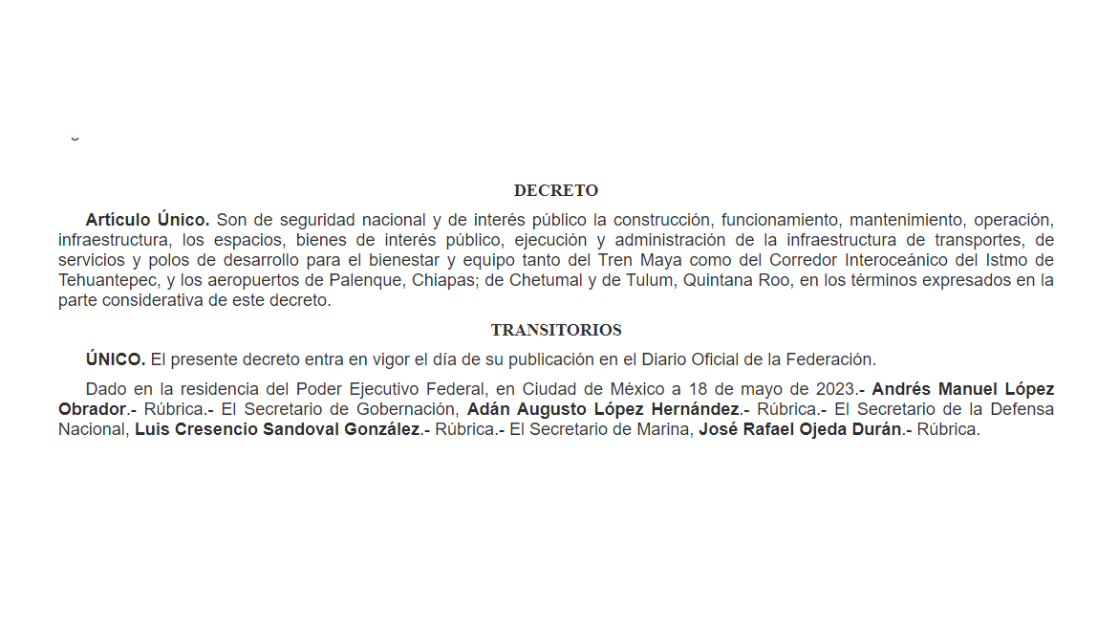 DECRETO

Artículo Único. Son de seguridad nacional y de interés público la construcción, funcionamiento, mantenimiento, operación, infraestructura, los espacios, bienes de interés público, ejecución y administración de la infraestructura de transportes, de servicios y polos de desarrollo para el bienestar y equipo tanto del Tren Maya como del Corredor Interoceánico del Istmo de Tehuantepec, y los aeropuertos de Palenque, Chiapas; de Chetumal y de Tulum, Quintana Roo, en los términos expresados en la parte considerativa de este decreto.

TRANSITORIOS

ÚNICO. El presente decreto entra en vigor el día de su publicación en el Diario Oficial de la Federación.

Dado en la residencia del Poder Ejecutivo Federal, en Ciudad de México a 18 de mayo de 2023.- Andrés Manuel López Obrador.- Rúbrica.- El Secretario de Gobernación, Adán Augusto López Hernández.- Rúbrica.- El Secretario de la Defensa Nacional, Luis Cresencio Sandoval González.- Rúbrica.- El Secretario de Marina, José Rafael Ojeda Durán.- Rúbrica.